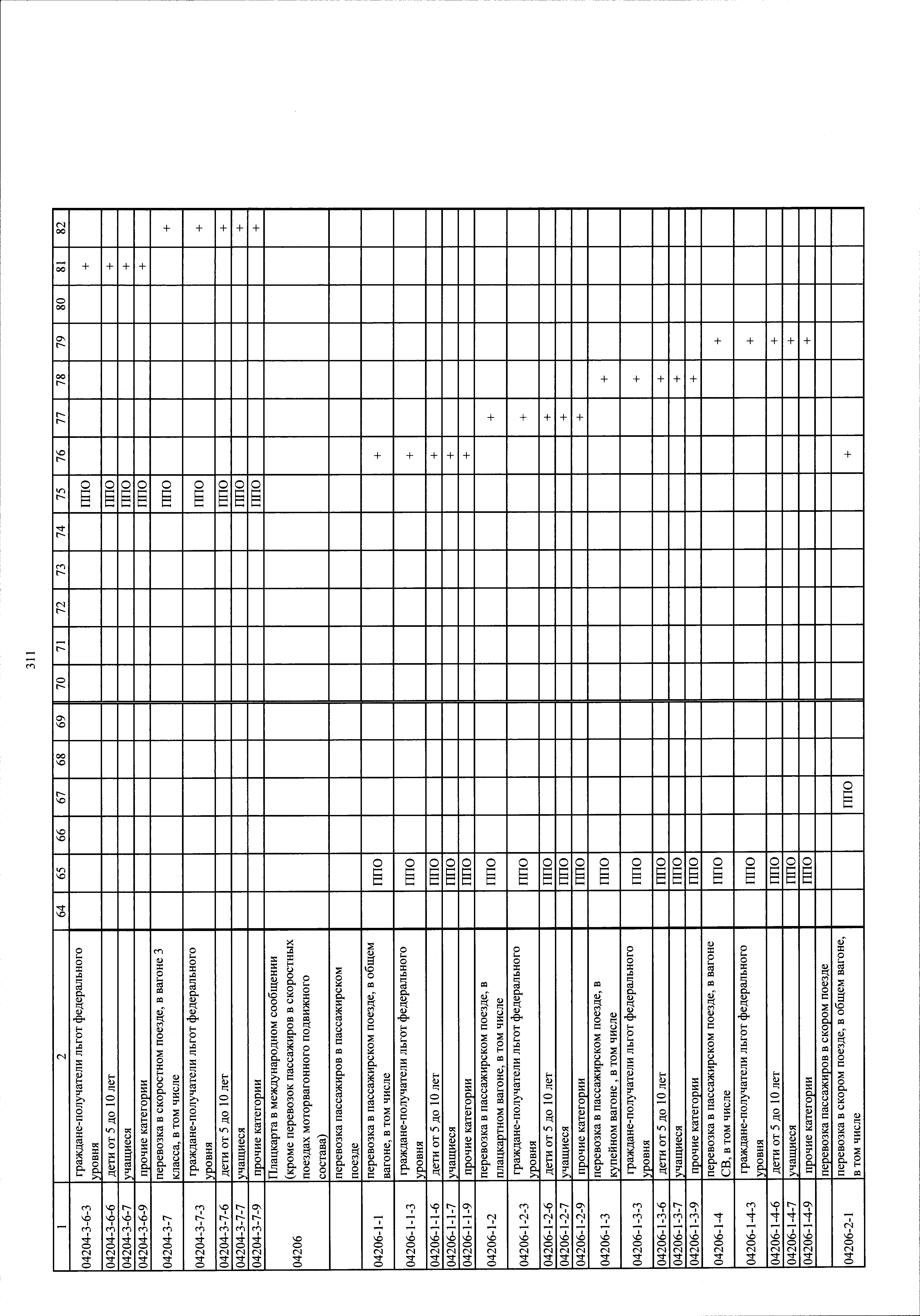 311

| 1 | 2 | 64 | 65 | 66 | 67 | 68 | 69 | 70 | 71 | 72 | 73 | 74 | 75 | 76 | 77 | 78 | 79 | 80 | 81 | 82 |
|---|---|---|---|---|---|---|---|---|---|---|---|---|---|---|---|---|---|---|---|---|
| 04204-3-6-3 | граждане-получатели льгот федерального уровня | | | | | | | | | | | | ППО | | | | | | + | |
| 04204-3-6-6 | дети от 5 до 10 лет | | | | | | | | | | | | ППО | | | | | | + | |
| 04204-3-6-7 | учащиеся | | | | | | | | | | | | ППО | | | | | | + | |
| 04204-3-6-9 | прочие категории | | | | | | | | | | | | ППО | | | | | | + | |
| 04204-3-7 | перевозка в скоростном поезде, в вагоне 3 класса, в том числе | | | | | | | | | | | | ППО | | | | | | | + |
| 04204-3-7-3 | граждане-получатели льгот федерального уровня | | | | | | | | | | | | ППО | | | | | | | + |
| 04204-3-7-6 | дети от 5 до 10 лет | | | | | | | | | | | | ППО | | | | | | | + |
| 04204-3-7-7 | учащиеся | | | | | | | | | | | | ППО | | | | | | | + |
| 04204-3-7-9 | прочие категории | | | | | | | | | | | | ППО | | | | | | | + |
| 04206 | Плацкарта в международном сообщении (кроме перевозок пассажиров в скоростных поездах моторвагонного подвижного состава) | | | | | | | | | | | | | | | | | | | |
| | перевозка пассажиров в пассажирском поезде | | | | | | | | | | | | | | | | | | | |
| 04206-1-1 | перевозка в пассажирском поезде, в общем вагоне, в том числе | | ППО | | | | | | | | | | | + | | | | | | |
| 04206-1-1-3 | граждане-получатели льгот федерального уровня | | ППО | | | | | | | | | | | + | | | | | | |
| 04206-1-1-6 | дети от 5 до 10 лет | | ППО | | | | | | | | | | | + | | | | | | |
| 04206-1-1-7 | учащиеся | | ППО | | | | | | | | | | | + | | | | | | |
| 04206-1-1-9 | прочие категории | | ППО | | | | | | | | | | | + | | | | | | |
| 04206-1-2 | перевозка в пассажирском поезде, в плацкартном вагоне, в том числе | | ППО | | | | | | | | | | | | + | | | | | |
| 04206-1-2-3 | граждане-получатели льгот федерального уровня | | ППО | | | | | | | | | | | | + | | | | | |
| 04206-1-2-6 | дети от 5 до 10 лет | | ППО | | | | | | | | | | | | + | | | | | |
| 04206-1-2-7 | учащиеся | | ППО | | | | | | | | | | | | + | | | | | |
| 04206-1-2-9 | прочие категории | | ППО | | | | | | | | | | | | + | | | | | |
| 04206-1-3 | перевозка в пассажирском поезде, в купейном вагоне , в том числе | | ППО | | | | | | | | | | | | | + | | | | |
| 04206-1-3-3 | граждане-получатели льгот федерального уровня | | ППО | | | | | | | | | | | | | + | | | | |
| 04206-1-3-6 | дети от 5 до 10 лет | | ППО | | | | | | | | | | | | | + | | | | |
| 04206-1-3-7 | учащиеся | | ППО | | | | | | | | | | | | | + | | | | |
| 04206-1-3-9 | прочие категории | | ППО | | | | | | | | | | | | | + | | | | |
| 04206-1-4 | перевозка в пассажирском поезде, в вагоне СВ, в том числе | | ППО | | | | | | | | | | | | | | + | | | |
| 04206-1-4-3 | граждане-получатели льгот федерального уровня | | ППО | | | | | | | | | | | | | | + | | | |
| 04206-1-4-6 | дети от 5 до 10 лет | | ППО | | | | | | | | | | | | | | + | | | |
| 04206-1-4-7 | учащиеся | | ППО | | | | | | | | | | | | | | + | | | |
| 04206-1-4-9 | прочие категории | | ППО | | | | | | | | | | | | | | + | | | |
| | перевозка пассажиров в скором поезде | | | | | | | | | | | | | | | | | | | |
| 04206-2-1 | перевозка в скором поезде, в общем вагоне, в том числе | | | | ППО | | | | | | | | | + | | | | | | |